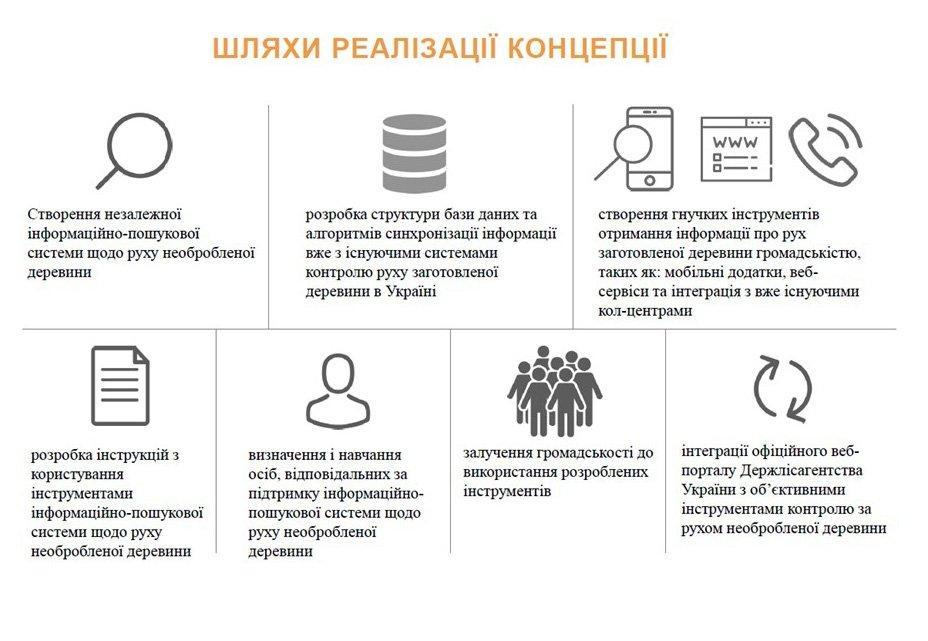 ШЛЯХИ РЕАЛІЗАЦІЇ КОНЦЕПЦІЇ

Створення незалежної інформаційно-пошукової системи щодо руху необробленої деревини

розробка структури бази даних та алгоритмів синхронізації інформації вже з існуючими системами контролю руху заготовленої деревини в Україні

WWW

створення гнучких інструментів отримання інформації про рух заготовленої деревини громадськістю, таких як: мобільні додатки, веб-сервіси та інтеграція з вже існуючими кол-центрами

розробка інструкцій з користування інструментами інформаційно-пошукової системи щодо руху необробленої деревини

визначення і навчання осіб, відповідальних за підтримку інформаційно-пошукової системи щодо руху необробленої деревини

залучення громадськості до використання розроблених інструментів

інтеграції офіційного веб-порталу Держлісагентства України з об'єктивними інструментами контролю за рухом необробленої деревини